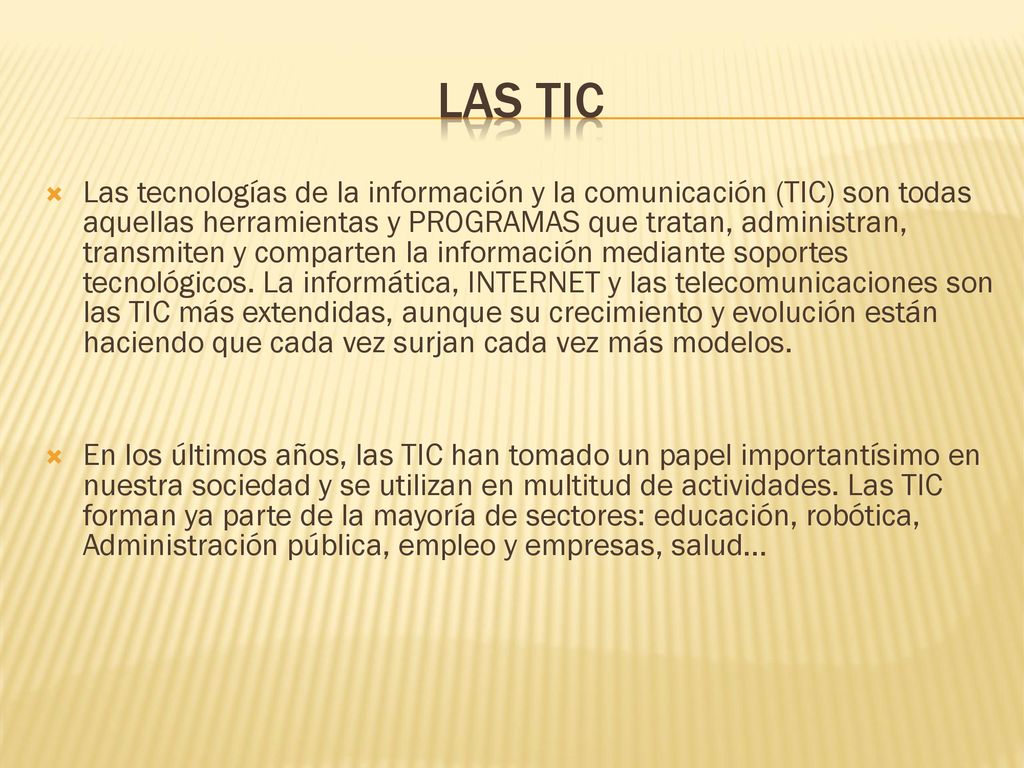 LAS TIC

Las tecnologías de la información y la comunicación (TIC) son todas aquellas herramientas y PROGRAMAS que tratan, administran, transmiten y comparten la información mediante soportes tecnológicos. La informática, INTERNET y las telecomunicaciones son las TIC más extendidas, aunque su crecimiento y evolución están haciendo que cada vez surjan cada vez más modelos.

En los últimos años, las TIC han tomado un papel importantísimo en nuestra sociedad y se utilizan en multitud de actividades. Las TIC forman ya parte de la mayoría de sectores: educación, robótica, Administración pública, empleo y empresas, salud…